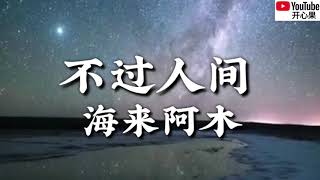 YouTube
开心果

不过人间
海来阿木